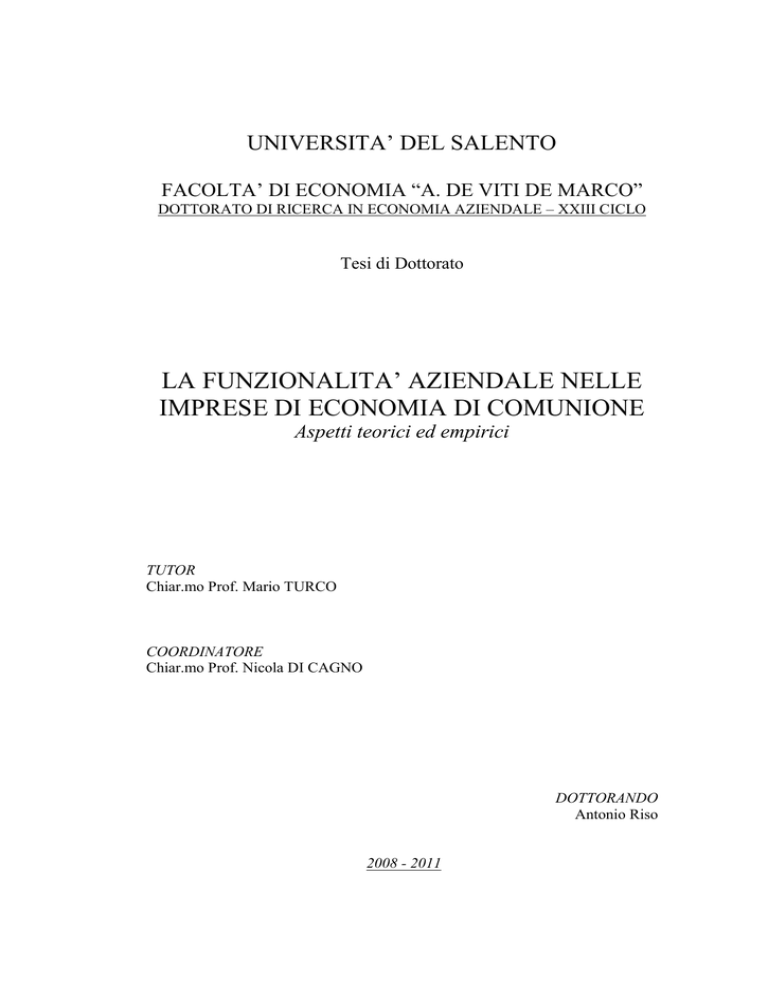 UNIVERSITA' DEL SALENTO

FACOLTA' DI ECONOMIA "A. DE VITI DE MARCO"
DOTTORATO DI RICERCA IN ECONOMIA AZIENDALE – XXIII CICLO

Tesi di Dottorato

LA FUNZIONALITA' AZIENDALE NELLE IMPRESE DI ECONOMIA DI COMUNIONE
Aspetti teorici ed empirici

TUTOR
Chiar.mo Prof. Mario TURCO

COORDINATORE
Chiar.mo Prof. Nicola DI CAGNO

DOTTORANDO
Antonio Riso

2008 - 2011